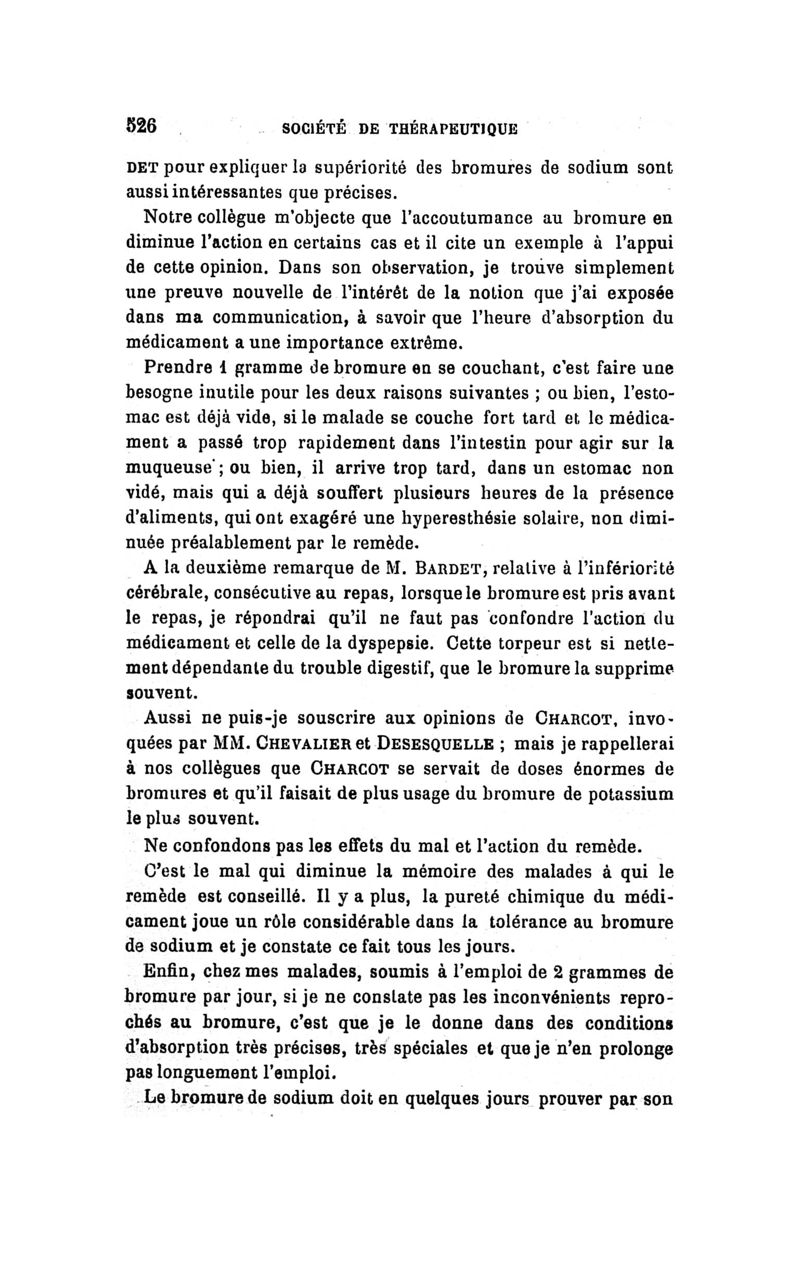 526 SOCIÉTÉ DE THÉRAPEUTIQUE

DET pour expliquer la supériorité des bromures de sodium sont aussi intéressantes que précises.

Notre collègue m'objecte que l'accoutumance au bromure en diminue l'action en certains cas et il cite un exemple à l'appui de cette opinion. Dans son observation, je trouve simplement une preuve nouvelle de l'intérêt de la notion que j'ai exposée dans ma communication, à savoir que l'heure d'absorption du médicament a une importance extrême.

Prendre 1 gramme de bromure en se couchant, c'est faire une besogne inutile pour les deux raisons suivantes ; ou bien, l'estomac est déjà vide, si le malade se couche fort tard et le médicament a passé trop rapidement dans l'intestin pour agir sur la muqueuse ; ou bien, il arrive trop tard, dans un estomac non vidé, mais qui a déjà souffert plusieurs heures de la présence d'aliments, qui ont exagéré une hyperesthésie solaire, non diminuée préalablement par le remède.

A la deuxième remarque de M. BARDET, relative à l'infériorité cérébrale, consécutive au repas, lorsque le bromure est pris avant le repas, je répondrai qu'il ne faut pas confondre l'action du médicament et celle de la dyspepsie. Cette torpeur est si nettement dépendante du trouble digestif, que le bromure la supprime souvent.

Aussi ne puis-je souscrire aux opinions de CHARCOT, invoquées par MM. CHEVALIER et DESESQUELLE ; mais je rappellerai à nos collègues que CHARCOT se servait de doses énormes de bromures et qu'il faisait de plus usage du bromure de potassium le plus souvent.

Ne confondons pas les effets du mal et l'action du remède.

C'est le mal qui diminue la mémoire des malades à qui le remède est conseillé. Il y a plus, la pureté chimique du médicament joue un rôle considérable dans la tolérance au bromure de sodium et je constate ce fait tous les jours.

Enfin, chez mes malades, soumis à l'emploi de 2 grammes de bromure par jour, si je ne constate pas les inconvénients reprochés au bromure, c'est que je le donne dans des conditions d'absorption très précises, très spéciales et que je n'en prolonge pas longuement l'emploi.

Le bromure de sodium doit en quelques jours prouver par son